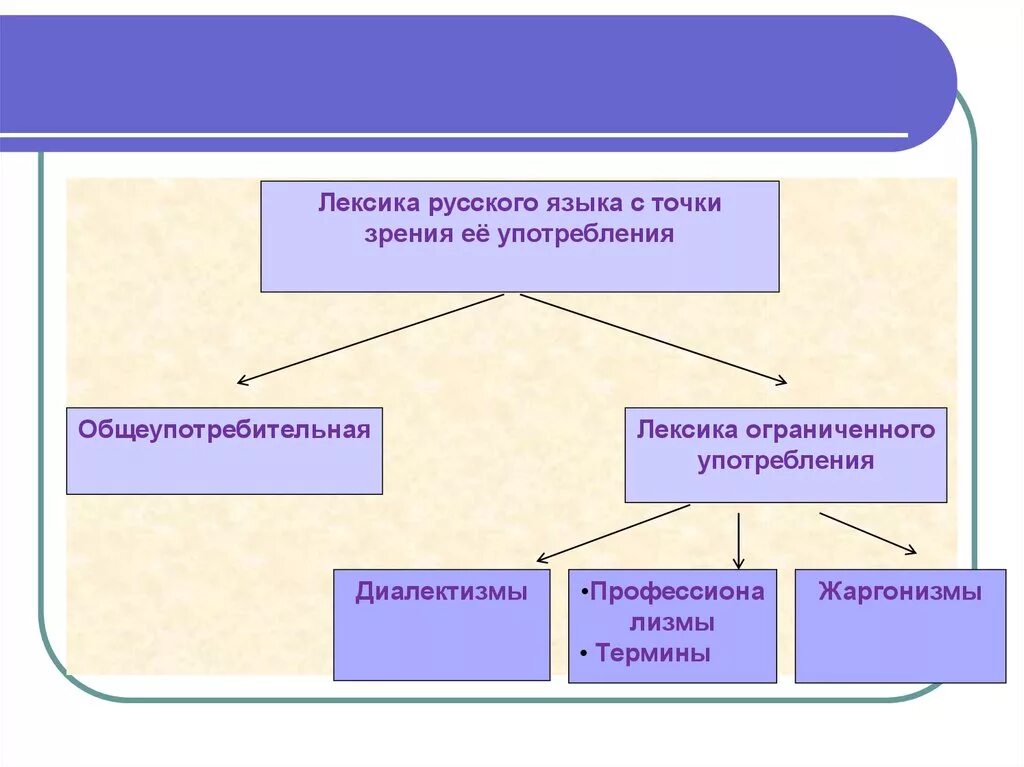 Лексика русского языка с точки зрения её употребления

Общеупотребительная

Лексика ограниченного употребления

Диалектизмы

•Профессионализмы
• Термины

Жаргонизмы